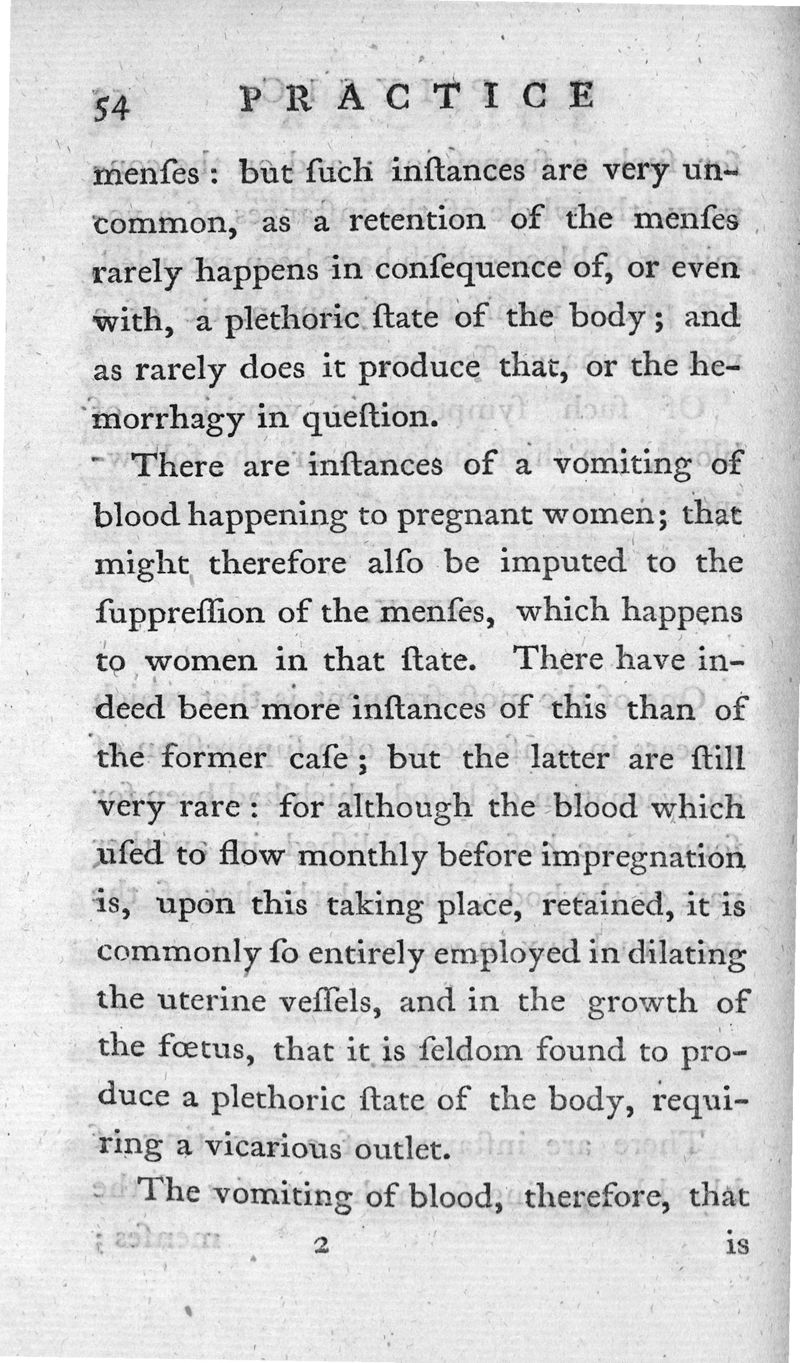 54 PRACTICE

menſes : but ſuch inſtances are very uncommon, as a retention of the menſes rarely happens in conſequence of, or even with, a plethoric ſtate of the body ; and as rarely does it produce that, or the hemorrhagy in queſtion.

There are inſtances of a vomiting of blood happening to pregnant women; that might therefore alſo be imputed to the ſuppreſſion of the menſes, which happens to women in that ſtate. There have indeed been more inſtances of this than of the former caſe ; but the latter are ſtill very rare : for although the blood which uſed to flow monthly before impregnation is, upon this taking place, retained, it is commonly ſo entirely employed in dilating the uterine veſſels, and in the growth of the fœtus, that it is ſeldom found to produce a plethoric ſtate of the body, requiring a vicarious outlet.

The vomiting of blood, therefore, that

2 is